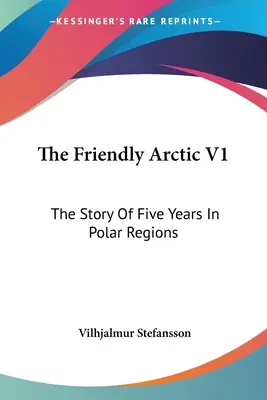 —KESSINGER'S RARE REPRINTS—

The Friendly Arctic V1

The Story Of Five Years In Polar Regions

Vilhjalmur Stefansson